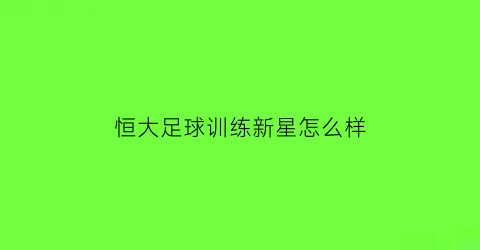 恒大足球训练新星怎么样